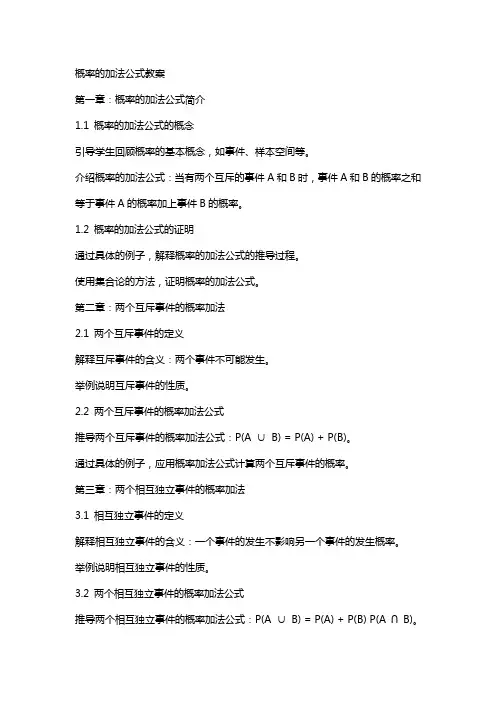 概率的加法公式教案

第一章：概率的加法公式简介

1.1 概率的加法公式的概念

引导学生回顾概率的基本概念，如事件、样本空间等。

介绍概率的加法公式：当有两个互斥的事件 A 和 B 时，事件 A 和 B 的概率之和等于事件 A 的概率加上事件 B 的概率。

1.2 概率的加法公式的证明

通过具体的例子，解释概率的加法公式的推导过程。

使用集合论的方法，证明概率的加法公式。

第二章：两个互斥事件的概率加法

2.1 两个互斥事件的定义

解释互斥事件的含义：两个事件不可能发生。

举例说明互斥事件的性质。

2.2 两个互斥事件的概率加法公式

推导两个互斥事件的概率加法公式：$P(A \cup B) = P(A) + P(B)$。

通过具体的例子，应用概率加法公式计算两个互斥事件的概率。

第三章：两个相互独立事件的概率加法

3.1 相互独立事件的定义

解释相互独立事件的含义：一个事件的发生不影响另一个事件的发生概率。

举例说明相互独立事件的性质。

3.2 两个相互独立事件的概率加法公式

推导两个相互独立事件的概率加法公式：$P(A \cup B) = P(A) + P(B) P(A \cap B)$。